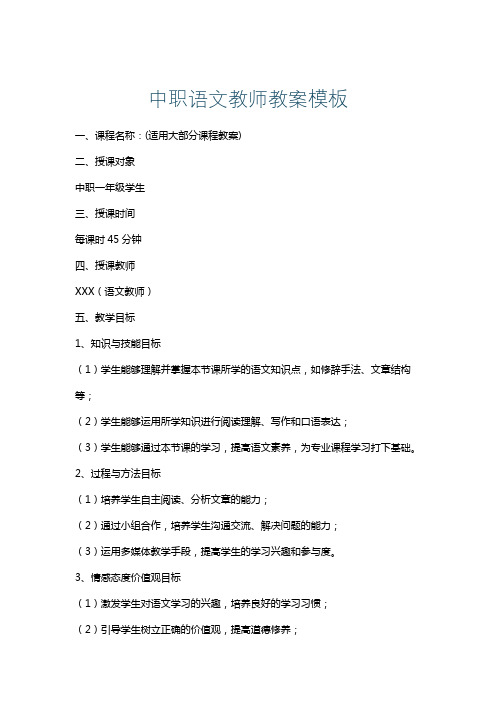 中职语文教师教案模板

一、课程名称：(适用大部分课程教案)

二、授课对象

中职一年级学生

三、授课时间

每课时 45 分钟

四、授课教师

XXX（语文教师）

五、教学目标

1、知识与技能目标

（1）学生能够理解并掌握本节课所学的语文知识点，如修辞手法、文章结构等；

（2）学生能够运用所学知识进行阅读理解、写作和口语表达；

（3）学生能够通过本节课的学习，提高语文素养，为专业课程学习打下基础。

2、过程与方法目标

（1）培养学生自主阅读、分析文章的能力；

（2）通过小组合作，培养学生沟通交流、解决问题的能力；

（3）运用多媒体教学手段，提高学生的学习兴趣和参与度。

3、情感态度价值观目标

（1）激发学生对语文学习的兴趣，培养良好的学习习惯；

（2）引导学生树立正确的价值观，提高道德修养；